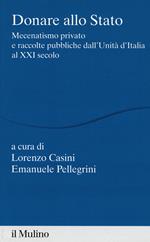 Donare allo Stato

Mecenatismo privato e raccolte pubbliche dall'Unità d'Italia al XXI secolo

a cura di
Lorenzo Casini
Emanuele Pellegrini

il Mulino